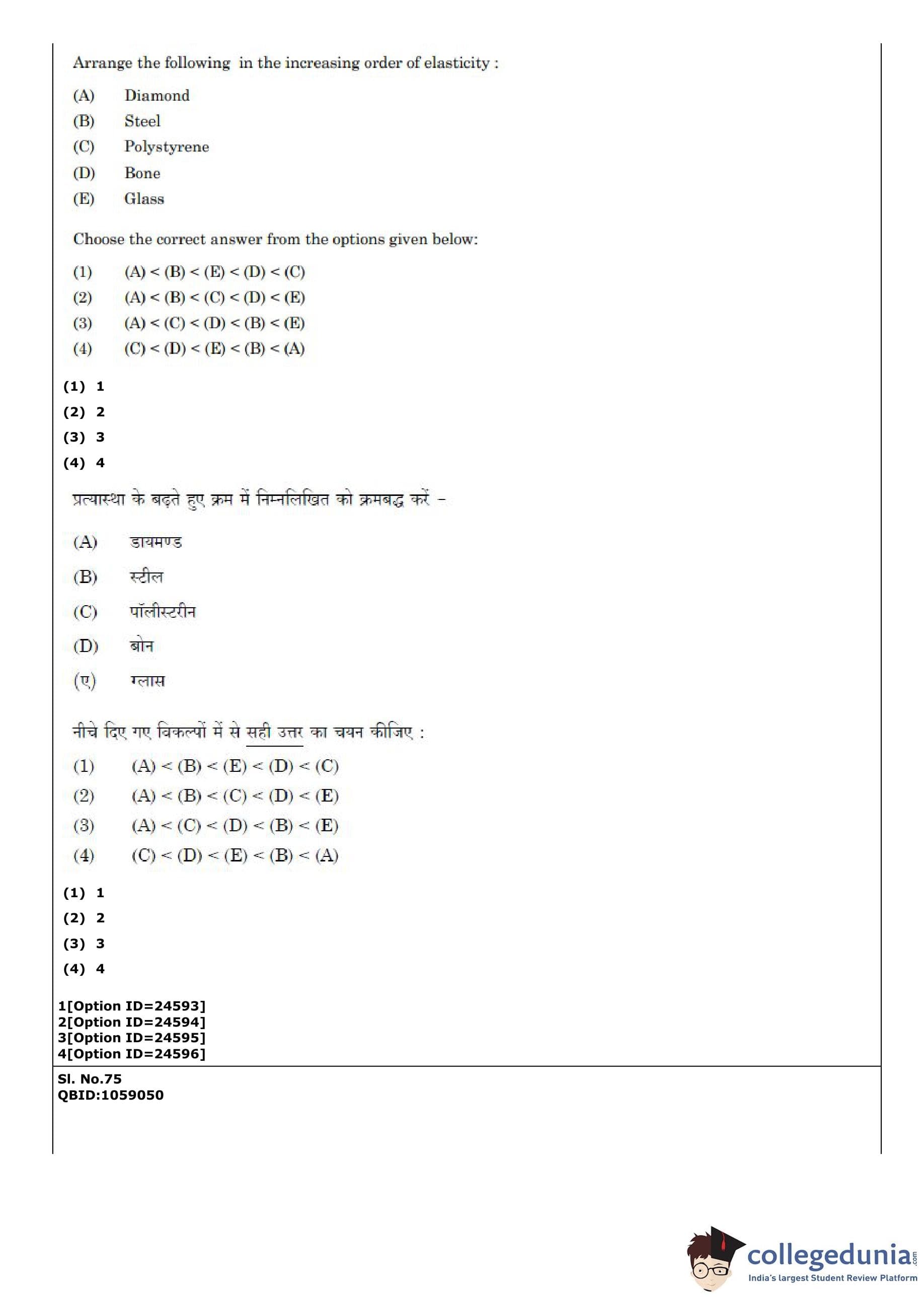 Arrange the following in the increasing order of elasticity :

(A) Diamond
(B) Steel
(C) Polystyrene
(D) Bone
(E) Glass

Choose the correct answer from the options given below:

(1) (A) < (B) < (E) < (D) < (C)
(2) (A) < (B) < (C) < (D) < (E)
(3) (A) < (C) < (D) < (B) < (E)
(4) (C) < (D) < (E) < (B) < (A)

(1) 1
(2) 2
(3) 3
(4) 4

प्रत्यास्था के बढ़ते हुए क्रम में निम्नलिखित को क्रमबद्ध करें –

(A) डायमण्ड
(B) स्टील
(C) पॉलीस्टरीन
(D) बोन
(ए) ग्लास

नीचे दिए गए विकल्पों में से सही उत्तर का चयन कीजिए :

(1) (A) < (B) < (E) < (D) < (C)
(2) (A) < (B) < (C) < (D) < (E)
(3) (A) < (C) < (D) < (B) < (E)
(4) (C) < (D) < (E) < (B) < (A)

(1) 1
(2) 2
(3) 3
(4) 4

1[Option ID=24593]
2[Option ID=24594]
3[Option ID=24595]
4[Option ID=24596]

Sl. No.75
QBID:1059050

collegedunia.com
India's largest Student Review Platform